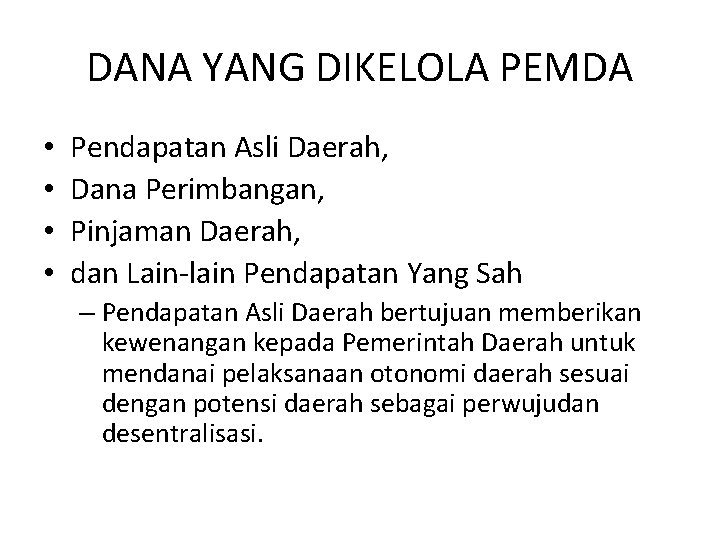 DANA YANG DIKELOLA PEMDA

• Pendapatan Asli Daerah,
• Dana Perimbangan,
• Pinjaman Daerah,
• dan Lain-lain Pendapatan Yang Sah
– Pendapatan Asli Daerah bertujuan memberikan kewenangan kepada Pemerintah Daerah untuk mendanai pelaksanaan otonomi daerah sesuai dengan potensi daerah sebagai perwujudan desentralisasi.